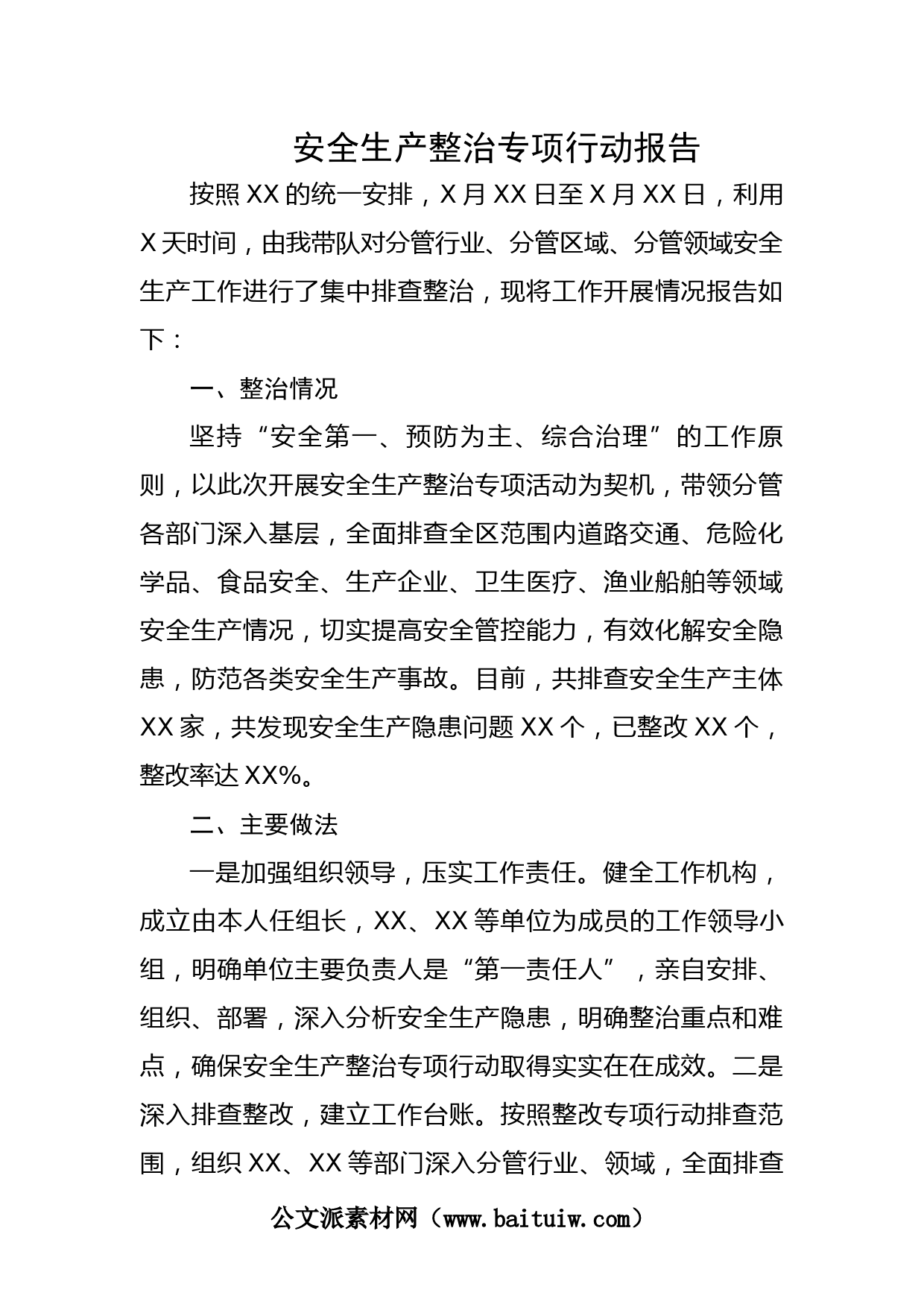 安全生产整治专项行动报告

按照XX的统一安排，X月XX日至X月XX日，利用X天时间，由我带队对分管行业、分管区域、分管领域安全生产工作进行了集中排查整治，现将工作开展情况报告如下：

一、整治情况

坚持“安全第一、预防为主、综合治理”的工作原则，以此次开展安全生产整治专项活动为契机，带领分管各部门深入基层，全面排查全区范围内道路交通、危险化学品、食品安全、生产企业、卫生医疗、渔业船舶等领域安全生产情况，切实提高安全管控能力，有效化解安全隐患，防范各类安全生产事故。目前，共排查安全生产主体XX家，共发现安全生产隐患问题XX个，已整改XX个，整改率达XX%。

二、主要做法

一是加强组织领导，压实工作责任。健全工作机构，成立由本人任组长，XX、XX等单位为成员的工作领导小组，明确单位主要负责人是“第一责任人”，亲自安排、组织、部署，深入分析安全生产隐患，明确整治重点和难点，确保安全生产整治专项行动取得实实在在成效。二是深入排查整改，建立工作台账。按照整改专项行动排查范围，组织XX、XX等部门深入分管行业、领域，全面排查

公文派素材网（www.baituiw.com）